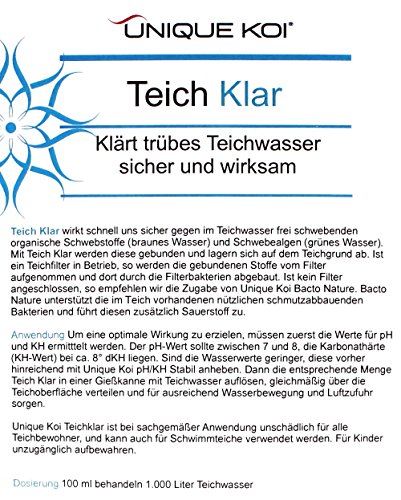 UNIQUE KOI®

Teich Klar

Klärt trübes Teichwasser sicher und wirksam

Teich Klar wirkt schnell uns sicher gegen im Teichwasser frei schwebenden organische Schwebstoffe (braunes Wasser) und Schwebealgen (grünes Wasser). Mit Teich Klar werden diese gebunden und lagern sich auf dem Teichgrund ab. Ist ein Teichfilter in Betrieb, so werden die gebundenen Stoffe vom Filter aufgenommen und dort durch die Filterbakterien abgebaut. Ist kein Filter angeschlossen, so empfehlen wir die Zugabe von Unique Koi Bacto Nature. Bacto Nature unterstützt die im Teich vorhandenen nützlichen schmutzabbauenden Bakterien und führt diesen zusätzlich Sauerstoff zu.

Anwendung Um eine optimale Wirkung zu erzielen, müssen zuerst die Werte für pH und KH ermitttelt werden. Der pH-Wert sollte zwischen 7 und 8, die Karbonathärte (KH-Wert) bei ca. 8° dKH liegen. Sind die Wasserwerte geringer, diese vorher hinreichend mit Unique Koi pH/KH Stabil anheben. Dann die entsprechende Menge Teich Klar in einer Gießkanne mit Teichwasser auflösen, gleichmäßig über die Teichoberfläche verteilen und für ausreichend Wasserbewegung und Luftzufuhr sorgen.

Unique Koi Teichklar ist bei sachgemäßer Anwendung unschädlich für alle Teichbewohner, und kann auch für Schwimmteiche verwendet werden. Für Kinder unzugänglich aufbewahren.

Dosierung 100 ml behandeln 1.000 Liter Teichwasser